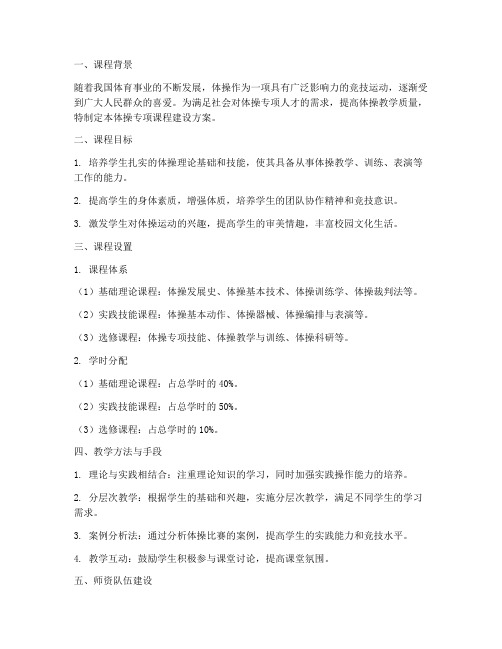 一、课程背景

随着我国体育事业的不断发展，体操作为一项具有广泛影响力的竞技运动，逐渐受到广大人民群众的喜爱。为满足社会对体操专项人才的需求，提高体操教学质量，特制定本体操专项课程建设方案。

二、课程目标

1. 培养学生扎实的体操理论基础和技能，使其具备从事体操教学、训练、表演等工作的能力。

2. 提高学生的身体素质，增强体质，培养学生的团队协作精神和竞技意识。

3. 激发学生对体操运动的兴趣，提高学生的审美情趣，丰富校园文化生活。

三、课程设置

1. 课程体系

（1）基础理论课程：体操发展史、体操基本技术、体操训练学、体操裁判法等。

（2）实践技能课程：体操基本动作、体操器械、体操编排与表演等。

（3）选修课程：体操专项技能、体操教学与训练、体操科研等。

2. 学时分配

（1）基础理论课程：占总学时的 40%。

（2）实践技能课程：占总学时的 50%。

（3）选修课程：占总学时的 10%。

四、教学方法与手段

1. 理论与实践相结合：注重理论知识的学习，同时加强实践操作能力的培养。

2. 分层次教学：根据学生的基础和兴趣，实施分层次教学，满足不同学生的学习需求。

3. 案例分析法：通过分析体操比赛的案例，提高学生的实践能力和竞技水平。

4. 教学互动：鼓励学生积极参与课堂讨论，提高课堂氛围。

五、师资队伍建设